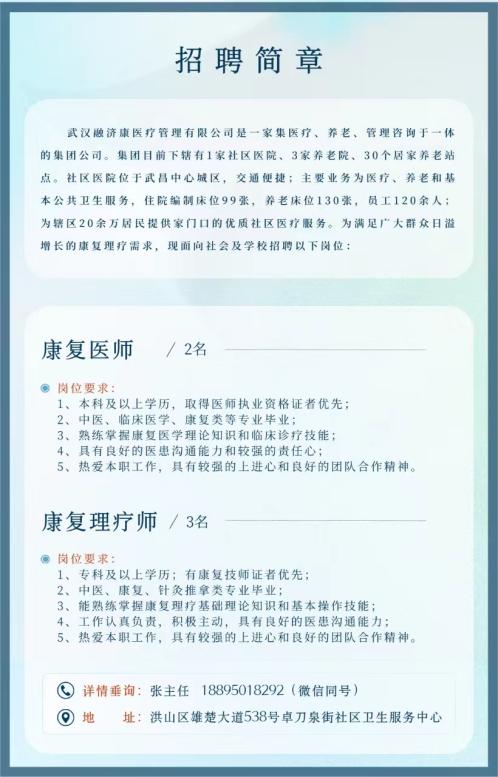 招聘简章

武汉融济康医疗管理有限公司是一家集医疗、养老、管理咨询于一体的集团公司。集团目前下辖有1家社区医院、3家养老院、30个居家养老站点。社区医院位于武昌中心城区，交通便捷；主要业务为医疗、养老和基本公共卫生服务，住院编制床位99张，养老床位130张，员工120余人；为辖区20余万居民提供家门口的优质社区医疗服务。为满足广大群众日益增长的康复理疗需求，现面向社会及学校招聘以下岗位：

康复医师 / 2名

岗位要求：
1、本科及以上学历，取得医师执业资格证者优先；
2、中医、临床医学、康复类等专业毕业；
3、熟练掌握康复医学理论知识和临床诊疗技能；
4、具有良好的医患沟通能力和较强的责任心；
5、热爱本职工作，具有较强的上进心和良好的团队合作精神。

康复理疗师 / 3名

岗位要求：
1、专科及以上学历；有康复技师证者优先；
2、中医、康复、针灸推拿类专业毕业；
3、能熟练掌握康复理疗基础理论知识和基本操作技能；
4、工作认真负责，积极主动，具有良好的医患沟通能力；
5、热爱本职工作，具有较强的上进心和良好的团队合作精神。

详情垂询：张主任 18895018292（微信同号）
地 址：洪山区雄楚大道538号卓刀泉街社区卫生服务中心